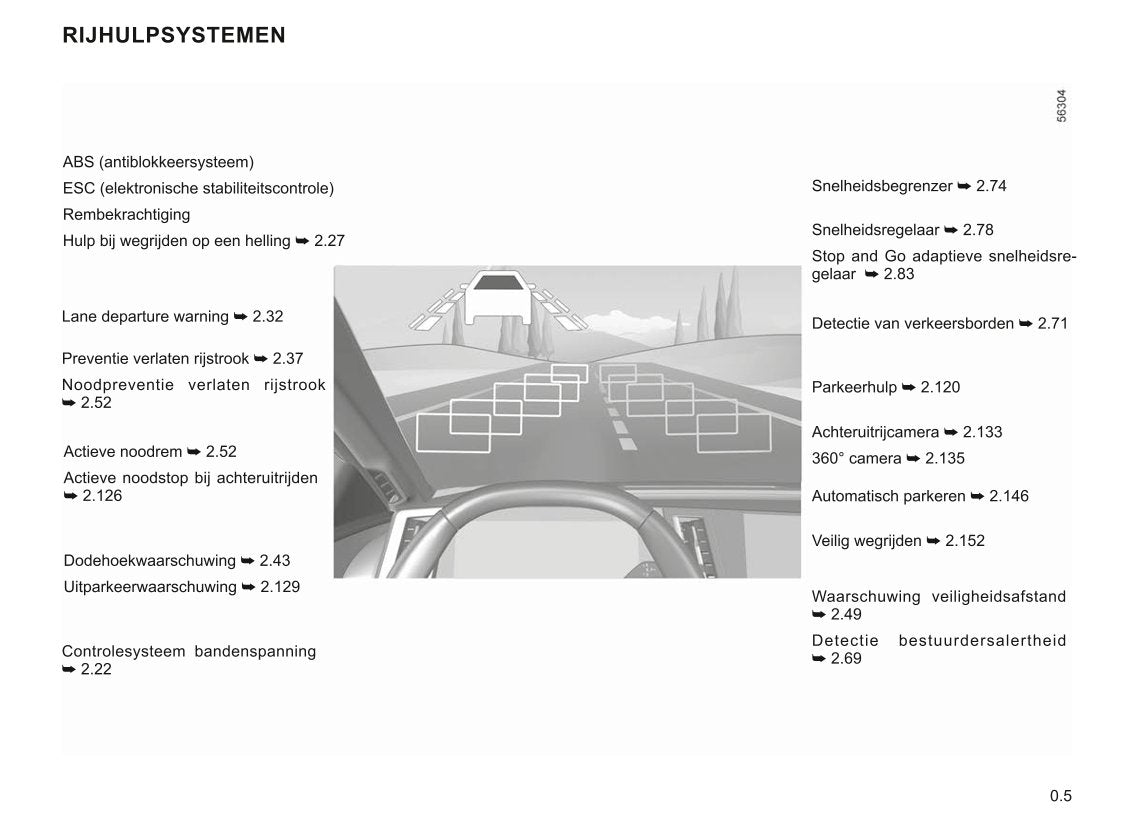 RIJHULPSYSTEMEN

56304

ABS (antiblokkeersysteem)

ESC (elektronische stabiliteitscontrole)

Rembekrachtiging

Hulp bij wegrijden op een helling ➥ 2.27

Lane departure warning ➥ 2.32

Preventie verlaten rijstrook ➥ 2.37

Noodpreventie verlaten rijstrook ➥ 2.52

Actieve noodrem ➥ 2.52

Actieve noodstop bij achteruitrijden ➥ 2.126

Dodehoekwaarschuwing ➥ 2.43

Uitparkeerwaarschuwing ➥ 2.129

Controlesysteem bandenspanning ➥ 2.22

Snelheidsbegrenzer ➥ 2.74

Snelheidsregelaar ➥ 2.78

Stop and Go adaptieve snelheidsregelaar ➥ 2.83

Detectie van verkeersborden ➥ 2.71

Parkeerhulp ➥ 2.120

Achteruitrijcamera ➥ 2.133

360° camera ➥ 2.135

Automatisch parkeren ➥ 2.146

Veilig wegrijden ➥ 2.152

Waarschuwing veiligheidsafstand ➥ 2.49

Detectie bestuurdersalertheid ➥ 2.69

0.5